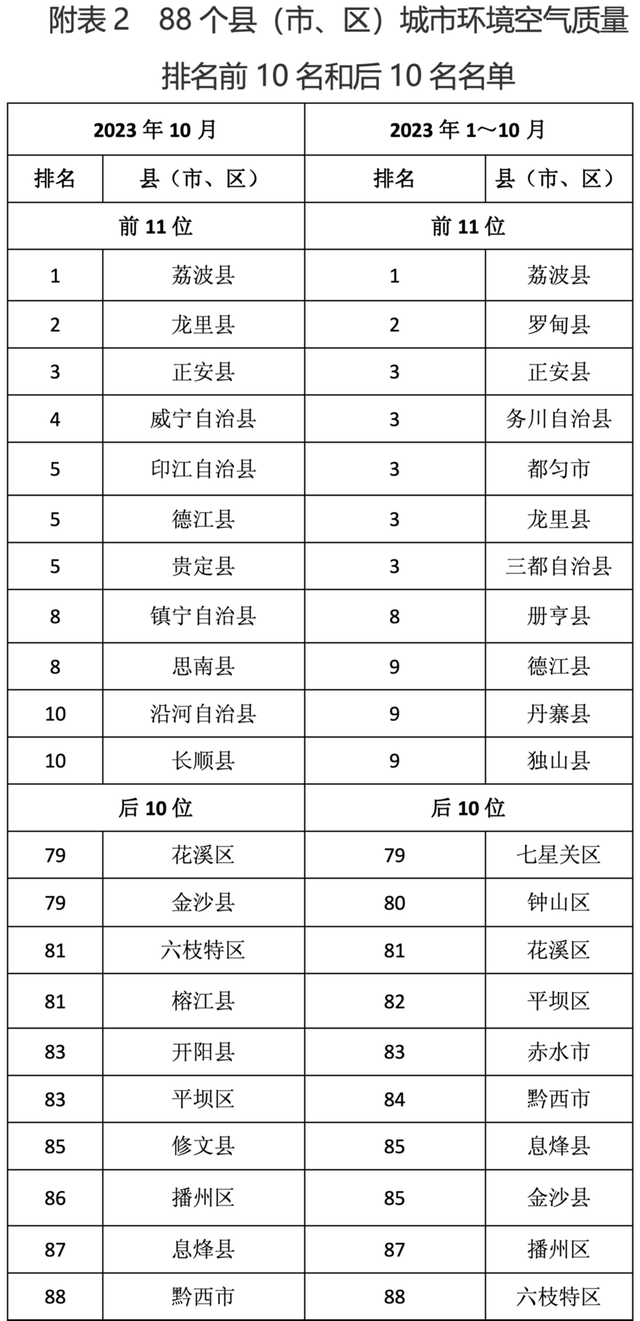 附表 2　88 个县（市、区）城市环境空气质量排名前 10 名和后 10 名名单

| 2023 年 10 月 | | 2023 年 1～10 月 | |
|---|---|---|---|
| 排名 | 县（市、区） | 排名 | 县（市、区） |
| 前 11 位 | | 前 11 位 | |
| 1 | 荔波县 | 1 | 荔波县 |
| 2 | 龙里县 | 2 | 罗甸县 |
| 3 | 正安县 | 3 | 正安县 |
| 4 | 威宁自治县 | 3 | 务川自治县 |
| 5 | 印江自治县 | 3 | 都匀市 |
| 5 | 德江县 | 3 | 龙里县 |
| 5 | 贵定县 | 3 | 三都自治县 |
| 8 | 镇宁自治县 | 8 | 册亨县 |
| 8 | 思南县 | 9 | 德江县 |
| 10 | 沿河自治县 | 9 | 丹寨县 |
| 10 | 长顺县 | 9 | 独山县 |
| 后 10 位 | | 后 10 位 | |
| 79 | 花溪区 | 79 | 七星关区 |
| 79 | 金沙县 | 80 | 钟山区 |
| 81 | 六枝特区 | 81 | 花溪区 |
| 81 | 榕江县 | 82 | 平坝区 |
| 83 | 开阳县 | 83 | 赤水市 |
| 83 | 平坝区 | 84 | 黔西市 |
| 85 | 修文县 | 85 | 息烽县 |
| 86 | 播州区 | 85 | 金沙县 |
| 87 | 息烽县 | 87 | 播州区 |
| 88 | 黔西市 | 88 | 六枝特区 |